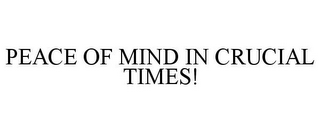 PEACE OF MIND IN CRUCIAL TIMES!